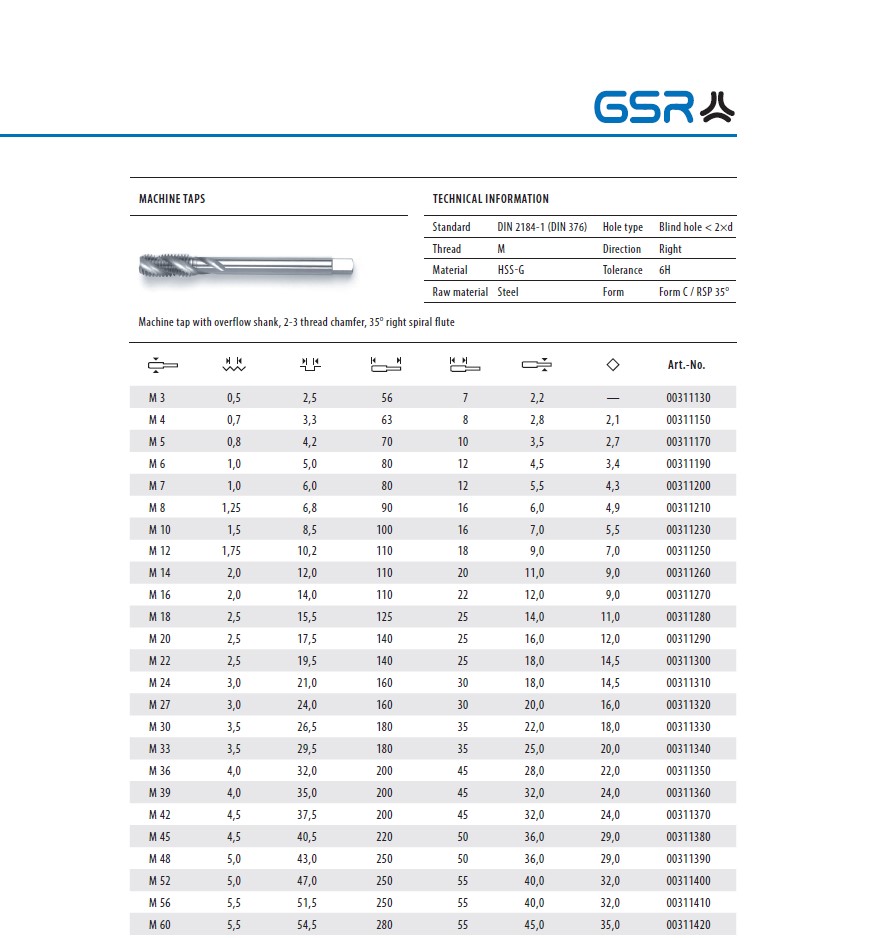 GSR

MACHINE TAPS

TECHNICAL INFORMATION

| Standard | DIN 2184-1 (DIN 376) | Hole type | Blind hole < 2×d |
|---|---|---|---|
| Thread | M | Direction | Right |
| Material | HSS-G | Tolerance | 6H |
| Raw material | Steel | Form | Form C / RSP 35° |

Machine tap with overflow shank, 2-3 thread chamfer, 35° right spiral flute

| | | | | | | | Art.-No. |
|---|---|---|---|---|---|---|---|
| M 3 | 0,5 | 2,5 | 56 | 7 | 2,2 | — | 00311130 |
| M 4 | 0,7 | 3,3 | 63 | 8 | 2,8 | 2,1 | 00311150 |
| M 5 | 0,8 | 4,2 | 70 | 10 | 3,5 | 2,7 | 00311170 |
| M 6 | 1,0 | 5,0 | 80 | 12 | 4,5 | 3,4 | 00311190 |
| M 7 | 1,0 | 6,0 | 80 | 12 | 5,5 | 4,3 | 00311200 |
| M 8 | 1,25 | 6,8 | 90 | 16 | 6,0 | 4,9 | 00311210 |
| M 10 | 1,5 | 8,5 | 100 | 16 | 7,0 | 5,5 | 00311230 |
| M 12 | 1,75 | 10,2 | 110 | 18 | 9,0 | 7,0 | 00311250 |
| M 14 | 2,0 | 12,0 | 110 | 20 | 11,0 | 9,0 | 00311260 |
| M 16 | 2,0 | 14,0 | 110 | 22 | 12,0 | 9,0 | 00311270 |
| M 18 | 2,5 | 15,5 | 125 | 25 | 14,0 | 11,0 | 00311280 |
| M 20 | 2,5 | 17,5 | 140 | 25 | 16,0 | 12,0 | 00311290 |
| M 22 | 2,5 | 19,5 | 140 | 25 | 18,0 | 14,5 | 00311300 |
| M 24 | 3,0 | 21,0 | 160 | 30 | 18,0 | 14,5 | 00311310 |
| M 27 | 3,0 | 24,0 | 160 | 30 | 20,0 | 16,0 | 00311320 |
| M 30 | 3,5 | 26,5 | 180 | 35 | 22,0 | 18,0 | 00311330 |
| M 33 | 3,5 | 29,5 | 180 | 35 | 25,0 | 20,0 | 00311340 |
| M 36 | 4,0 | 32,0 | 200 | 45 | 28,0 | 22,0 | 00311350 |
| M 39 | 4,0 | 35,0 | 200 | 45 | 32,0 | 24,0 | 00311360 |
| M 42 | 4,5 | 37,5 | 200 | 45 | 32,0 | 24,0 | 00311370 |
| M 45 | 4,5 | 40,5 | 220 | 50 | 36,0 | 29,0 | 00311380 |
| M 48 | 5,0 | 43,0 | 250 | 50 | 36,0 | 29,0 | 00311390 |
| M 52 | 5,0 | 47,0 | 250 | 55 | 40,0 | 32,0 | 00311400 |
| M 56 | 5,5 | 51,5 | 250 | 55 | 40,0 | 32,0 | 00311410 |
| M 60 | 5,5 | 54,5 | 280 | 55 | 45,0 | 35,0 | 00311420 |